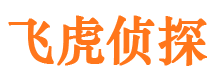 飞虎侦探